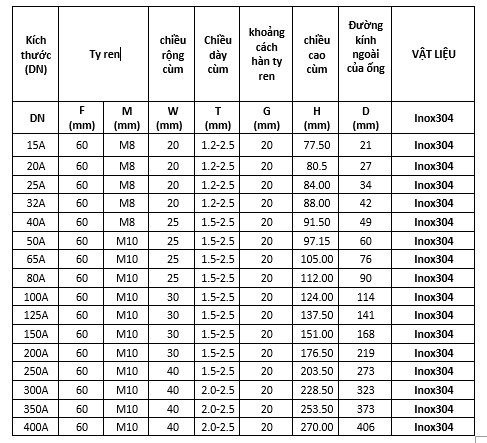 | Kích thước (DN) | Ty ren | | chiều rộng cùm | Chiều dày cùm | khoảng cách hàn ty ren | chiều cao cùm | Đường kính ngoài của ống | VẬT LIỆU |
|---|---|---|---|---|---|---|---|---|
| DN | F (mm) | M (mm) | W (mm) | T (mm) | G (mm) | H (mm) | D (mm) | Inox304 |
| 15A | 60 | M8 | 20 | 1.2-2.5 | 20 | 77.50 | 21 | Inox304 |
| 20A | 60 | M8 | 20 | 1.2-2.5 | 20 | 80.5 | 27 | Inox304 |
| 25A | 60 | M8 | 20 | 1.2-2.5 | 20 | 84.00 | 34 | Inox304 |
| 32A | 60 | M8 | 20 | 1.2-2.5 | 20 | 88.00 | 42 | Inox304 |
| 40A | 60 | M8 | 25 | 1.5-2.5 | 20 | 91.50 | 49 | Inox304 |
| 50A | 60 | M10 | 25 | 1.5-2.5 | 20 | 97.15 | 60 | Inox304 |
| 65A | 60 | M10 | 25 | 1.5-2.5 | 20 | 105.00 | 76 | Inox304 |
| 80A | 60 | M10 | 25 | 1.5-2.5 | 20 | 112.00 | 90 | Inox304 |
| 100A | 60 | M10 | 30 | 1.5-2.5 | 20 | 124.00 | 114 | Inox304 |
| 125A | 60 | M10 | 30 | 1.5-2.5 | 20 | 137.50 | 141 | Inox304 |
| 150A | 60 | M10 | 30 | 1.5-2.5 | 20 | 151.00 | 168 | Inox304 |
| 200A | 60 | M10 | 30 | 1.5-2.5 | 20 | 176.50 | 219 | Inox304 |
| 250A | 60 | M10 | 40 | 1.5-2.5 | 20 | 203.50 | 273 | Inox304 |
| 300A | 60 | M10 | 40 | 2.0-2.5 | 20 | 228.50 | 323 | Inox304 |
| 350A | 60 | M10 | 40 | 2.0-2.5 | 20 | 253.50 | 373 | Inox304 |
| 400A | 60 | M10 | 40 | 2.0-2.5 | 20 | 270.00 | 406 | Inox304 |